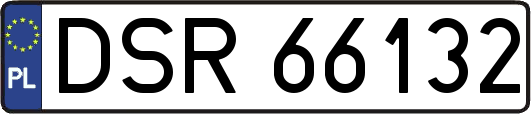 PL
DSR 66132